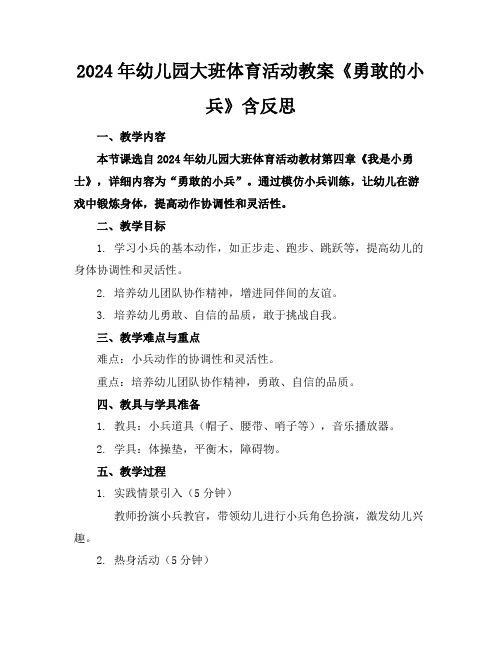 2024年幼儿园大班体育活动教案《勇敢的小兵》含反思

一、教学内容

本节课选自2024年幼儿园大班体育活动教材第四章《我是小勇士》，详细内容为“勇敢的小兵”。通过模仿小兵训练，让幼儿在游戏中锻炼身体，提高动作协调性和灵活性。

二、教学目标

1. 学习小兵的基本动作，如正步走、跑步、跳跃等，提高幼儿的身体协调性和灵活性。

2. 培养幼儿团队协作精神，增进同伴间的友谊。

3. 培养幼儿勇敢、自信的品质，敢于挑战自我。

三、教学难点与重点

难点：小兵动作的协调性和灵活性。

重点：培养幼儿团队协作精神，勇敢、自信的品质。

四、教具与学具准备

1. 教具：小兵道具（帽子、腰带、哨子等），音乐播放器。

2. 学具：体操垫，平衡木，障碍物。

五、教学过程

1. 实践情景引入（5分钟）

教师扮演小兵教官，带领幼儿进行小兵角色扮演，激发幼儿兴趣。

2. 热身活动（5分钟）